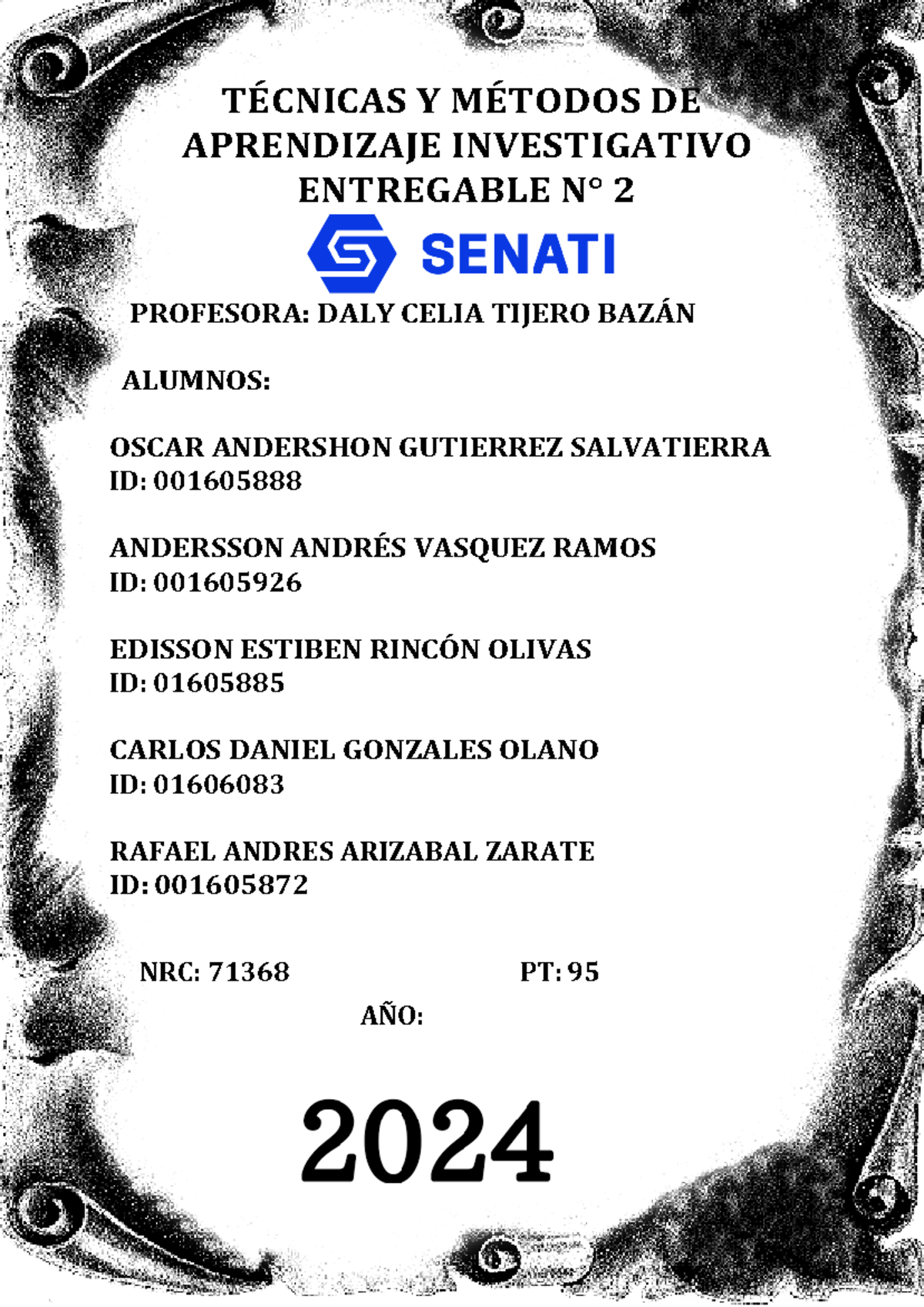 TÉCNICAS Y MÉTODOS DE APRENDIZAJE INVESTIGATIVO
ENTREGABLE N° 2

SENATI

PROFESORA: DALY CELIA TIJERO BAZÁN

ALUMNOS:

OSCAR ANDERSHON GUTIERREZ SALVATIERRA
ID: 001605888

ANDERSSON ANDRÉS VASQUEZ RAMOS
ID: 001605926

EDISSON ESTIBEN RINCÓN OLIVAS
ID: 01605885

CARLOS DANIEL GONZALES OLANO
ID: 01606083

RAFAEL ANDRES ARIZABAL ZARATE
ID: 001605872

NRC: 71368

PT: 95

AÑO:

2024